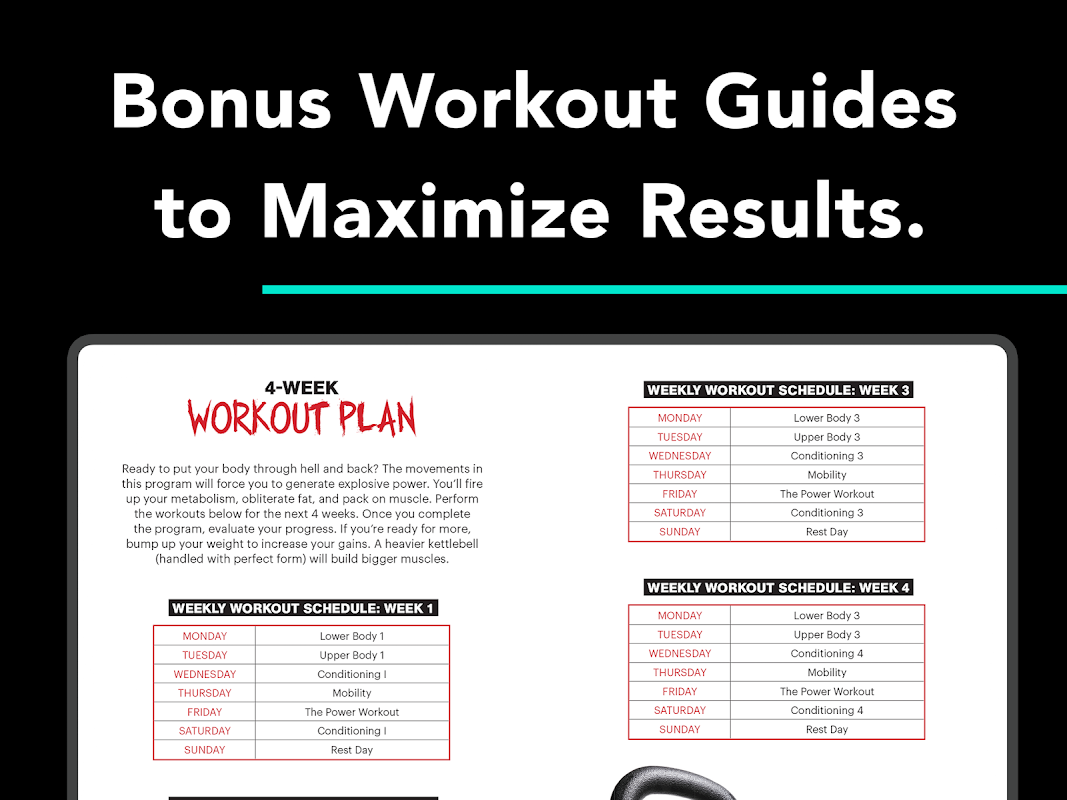 Bonus Workout Guides to Maximize Results.

4-WEEK
WORKOUT PLAN

Ready to put your body through hell and back? The movements in this program will force you to generate explosive power. You'll fire up your metabolism, obliterate fat, and pack on muscle. Perform the workouts below for the next 4 weeks. Once you complete the program, evaluate your progress. If you're ready for more, bump up your weight to increase your gains. A heavier kettlebell (handled with perfect form) will build bigger muscles.

WEEKLY WORKOUT SCHEDULE: WEEK 1

| MONDAY | Lower Body 1 |
|---|---|
| TUESDAY | Upper Body 1 |
| WEDNESDAY | Conditioning I |
| THURSDAY | Mobility |
| FRIDAY | The Power Workout |
| SATURDAY | Conditioning I |
| SUNDAY | Rest Day |

WEEKLY WORKOUT SCHEDULE: WEEK 3

| MONDAY | Lower Body 3 |
|---|---|
| TUESDAY | Upper Body 3 |
| WEDNESDAY | Conditioning 3 |
| THURSDAY | Mobility |
| FRIDAY | The Power Workout |
| SATURDAY | Conditioning 3 |
| SUNDAY | Rest Day |

WEEKLY WORKOUT SCHEDULE: WEEK 4

| MONDAY | Lower Body 3 |
|---|---|
| TUESDAY | Upper Body 3 |
| WEDNESDAY | Conditioning 4 |
| THURSDAY | Mobility |
| FRIDAY | The Power Workout |
| SATURDAY | Conditioning 4 |
| SUNDAY | Rest Day |